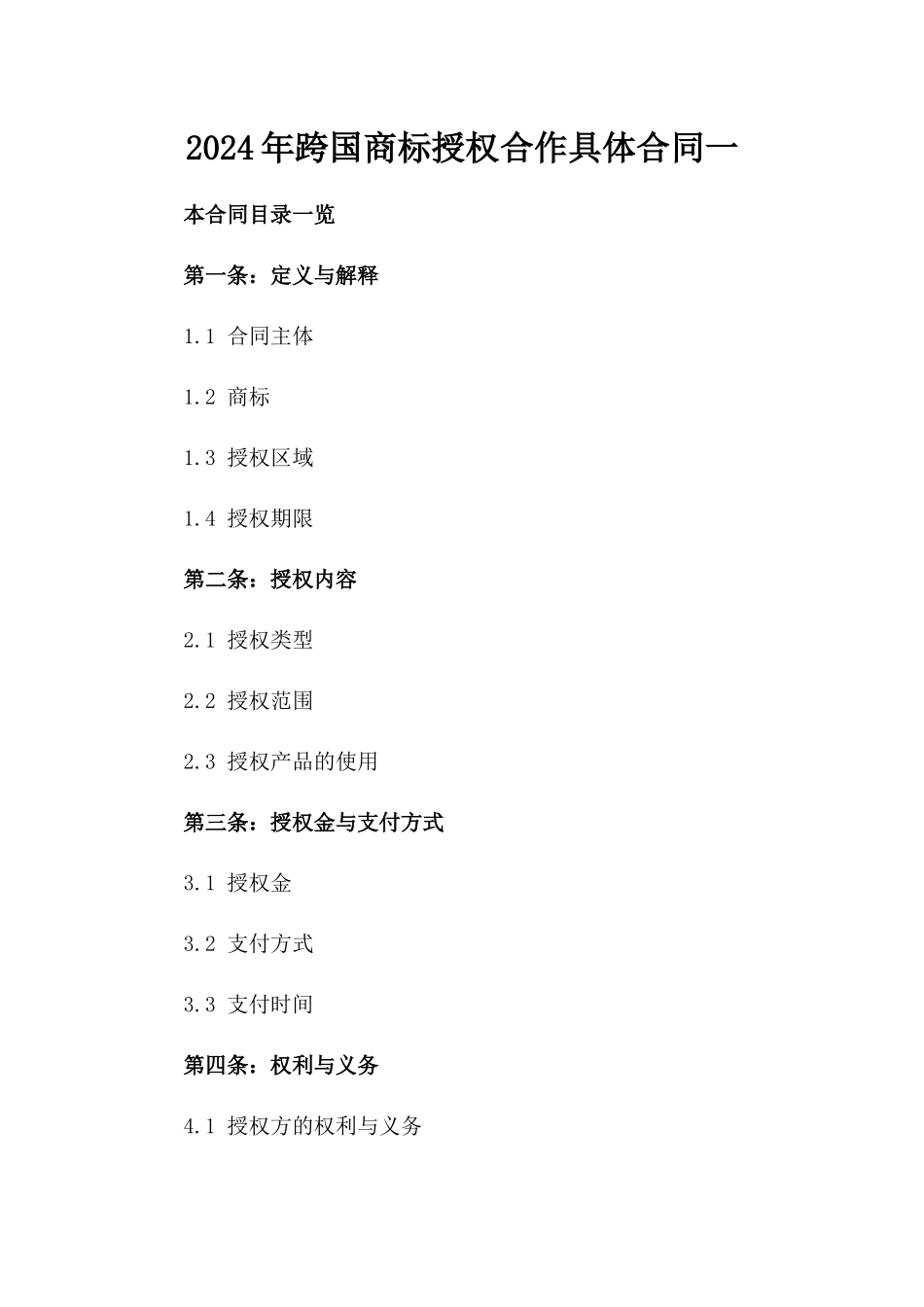 2024年跨国商标授权合作具体合同一

本合同目录一览

第一条：定义与解释

1.1 合同主体

1.2 商标

1.3 授权区域

1.4 授权期限

第二条：授权内容

2.1 授权类型

2.2 授权范围

2.3 授权产品的使用

第三条：授权金与支付方式

3.1 授权金

3.2 支付方式

3.3 支付时间

第四条：权利与义务

4.1 授权方的权利与义务